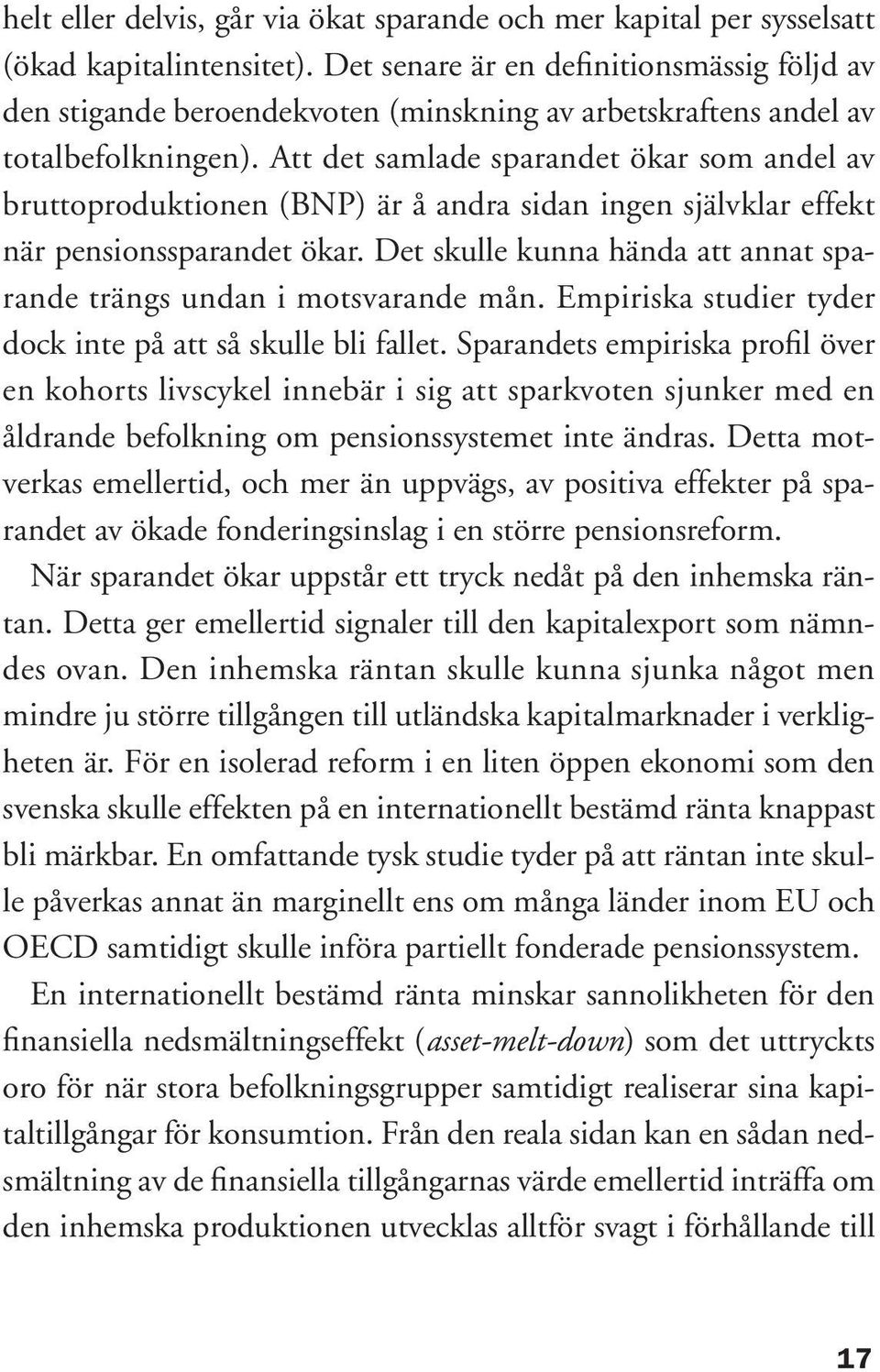 helt eller delvis, går via ökat sparande och mer kapital per sysselsatt (ökad kapitalintensitet). Det senare är en definitionsmässig följd av den stigande beroendekvoten (minskning av arbetskraftens andel av totalbefolkningen). Att det samlade sparandet ökar som andel av bruttoproduktionen (BNP) är å andra sidan ingen självklar effekt när pensionssparandet ökar. Det skulle kunna hända att annat sparande trängs undan i motsvarande mån. Empiriska studier tyder dock inte på att så skulle bli fallet. Sparandets empiriska profil över en kohorts livscykel innebär i sig att sparkvoten sjunker med en åldrande befolkning om pensionssystemet inte ändras. Detta motverkas emellertid, och mer än uppvägs, av positiva effekter på sparandet av ökade fonderingsinslag i en större pensionsreform.

När sparandet ökar uppstår ett tryck nedåt på den inhemska räntan. Detta ger emellertid signaler till den kapitalexport som nämndes ovan. Den inhemska räntan skulle kunna sjunka något men mindre ju större tillgången till utländska kapitalmarknader i verkligheten är. För en isolerad reform i en liten öppen ekonomi som den svenska skulle effekten på en internationellt bestämd ränta knappast bli märkbar. En omfattande tysk studie tyder på att räntan inte skulle påverkas annat än marginellt ens om många länder inom EU och OECD samtidigt skulle införa partiellt fonderade pensionssystem.

En internationellt bestämd ränta minskar sannolikheten för den finansiella nedsmältningseffekt (asset-melt-down) som det uttryckts oro för när stora befolkningsgrupper samtidigt realiserar sina kapitaltillgångar för konsumtion. Från den reala sidan kan en sådan nedsmältning av de finansiella tillgångarnas värde emellertid inträffa om den inhemska produktionen utvecklas alltför svagt i förhållande till

17